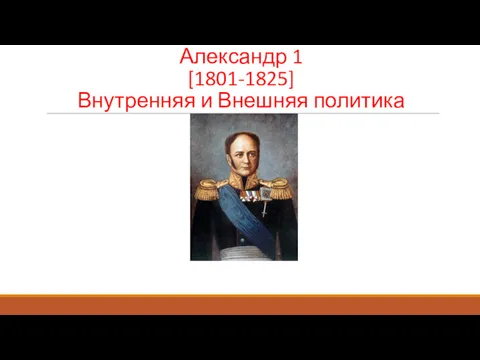 Александр 1
[1801-1825]
Внутренняя и Внешняя политика